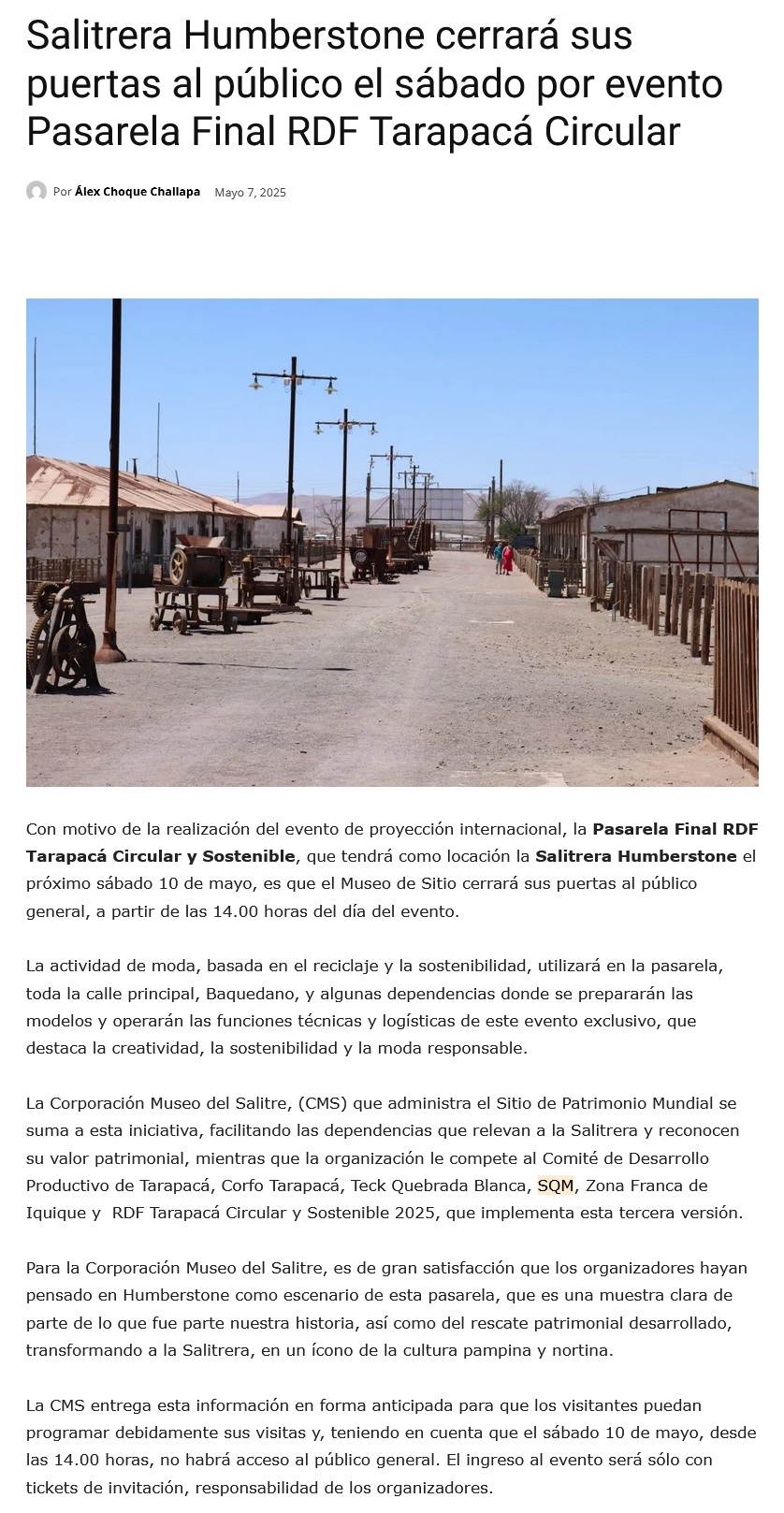 Salitrera Humberstone cerrará sus puertas al público el sábado por evento Pasarela Final RDF Tarapacá Circular

Por Álex Choque Challapa Mayo 7, 2025

Con motivo de la realización del evento de proyección internacional, la Pasarela Final RDF Tarapacá Circular y Sostenible, que tendrá como locación la Salitrera Humberstone el próximo sábado 10 de mayo, es que el Museo de Sitio cerrará sus puertas al público general, a partir de las 14.00 horas del día del evento.

La actividad de moda, basada en el reciclaje y la sostenibilidad, utilizará en la pasarela, toda la calle principal, Baquedano, y algunas dependencias donde se prepararán las modelos y operarán las funciones técnicas y logísticas de este evento exclusivo, que destaca la creatividad, la sostenibilidad y la moda responsable.

La Corporación Museo del Salitre, (CMS) que administra el Sitio de Patrimonio Mundial se suma a esta iniciativa, facilitando las dependencias que relevan a la Salitrera y reconocen su valor patrimonial, mientras que la organización le compete al Comité de Desarrollo Productivo de Tarapacá, Corfo Tarapacá, Teck Quebrada Blanca, SQM, Zona Franca de Iquique y RDF Tarapacá Circular y Sostenible 2025, que implementa esta tercera versión.

Para la Corporación Museo del Salitre, es de gran satisfacción que los organizadores hayan pensado en Humberstone como escenario de esta pasarela, que es una muestra clara de parte de lo que fue parte nuestra historia, así como del rescate patrimonial desarrollado, transformando a la Salitrera, en un ícono de la cultura pampina y nortina.

La CMS entrega esta información en forma anticipada para que los visitantes puedan programar debidamente sus visitas y, teniendo en cuenta que el sábado 10 de mayo, desde las 14.00 horas, no habrá acceso al público general. El ingreso al evento será sólo con tickets de invitación, responsabilidad de los organizadores.